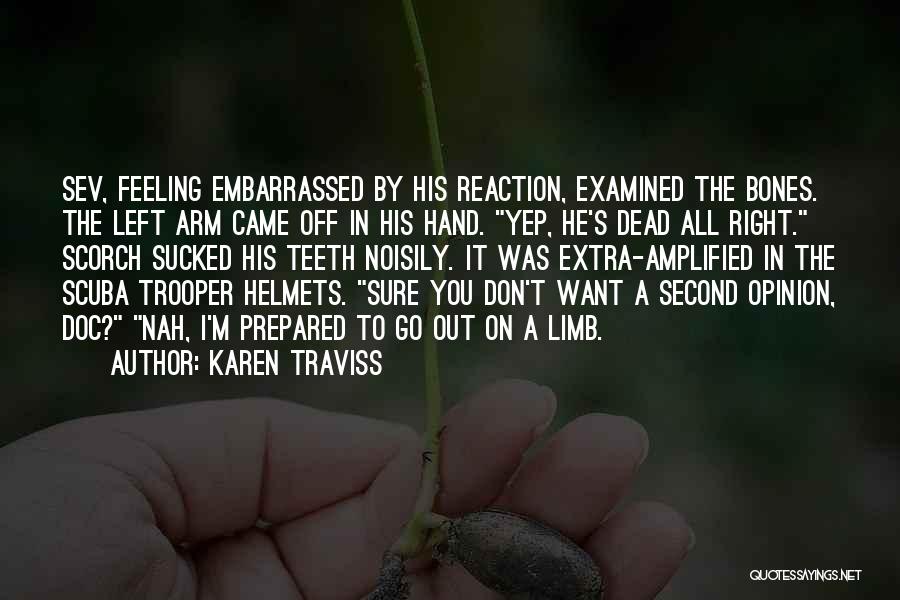 SEV, FEELING EMBARRASSED BY HIS REACTION, EXAMINED THE BONES. THE LEFT ARM CAME OFF IN HIS HAND. "YEP, HE'S DEAD ALL RIGHT." SCORCH SUCKED HIS TEETH NOISILY. IT WAS EXTRA-AMPLIFIED IN THE SCUBA TROOPER HELMETS. "SURE YOU DON'T WANT A SECOND OPINION, DOC?" "NAH, I'M PREPARED TO GO OUT ON A LIMB.

AUTHOR: KAREN TRAVISS

QUOTESSAYINGS.NET